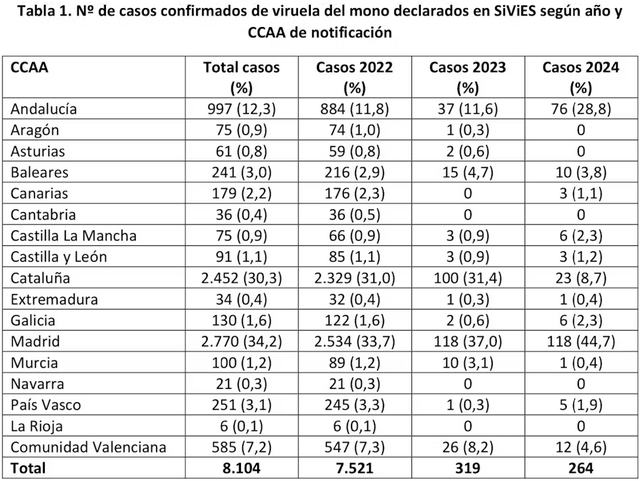 Tabla 1. Nº de casos confirmados de viruela del mono declarados en SiViES según año y CCAA de notificación

| CCAA | Total casos (%) | Casos 2022 (%) | Casos 2023 (%) | Casos 2024 (%) |
|---|---|---|---|---|
| Andalucía | 997 (12,3) | 884 (11,8) | 37 (11,6) | 76 (28,8) |
| Aragón | 75 (0,9) | 74 (1,0) | 1 (0,3) | 0 |
| Asturias | 61 (0,8) | 59 (0,8) | 2 (0,6) | 0 |
| Baleares | 241 (3,0) | 216 (2,9) | 15 (4,7) | 10 (3,8) |
| Canarias | 179 (2,2) | 176 (2,3) | 0 | 3 (1,1) |
| Cantabria | 36 (0,4) | 36 (0,5) | 0 | 0 |
| Castilla La Mancha | 75 (0,9) | 66 (0,9) | 3 (0,9) | 6 (2,3) |
| Castilla y León | 91 (1,1) | 85 (1,1) | 3 (0,9) | 3 (1,2) |
| Cataluña | 2.452 (30,3) | 2.329 (31,0) | 100 (31,4) | 23 (8,7) |
| Extremadura | 34 (0,4) | 32 (0,4) | 1 (0,3) | 1 (0,4) |
| Galicia | 130 (1,6) | 122 (1,6) | 2 (0,6) | 6 (2,3) |
| Madrid | 2.770 (34,2) | 2.534 (33,7) | 118 (37,0) | 118 (44,7) |
| Murcia | 100 (1,2) | 89 (1,2) | 10 (3,1) | 1 (0,4) |
| Navarra | 21 (0,3) | 21 (0,3) | 0 | 0 |
| País Vasco | 251 (3,1) | 245 (3,3) | 1 (0,3) | 5 (1,9) |
| La Rioja | 6 (0,1) | 6 (0,1) | 0 | 0 |
| Comunidad Valenciana | 585 (7,2) | 547 (7,3) | 26 (8,2) | 12 (4,6) |
| Total | 8.104 | 7.521 | 319 | 264 |